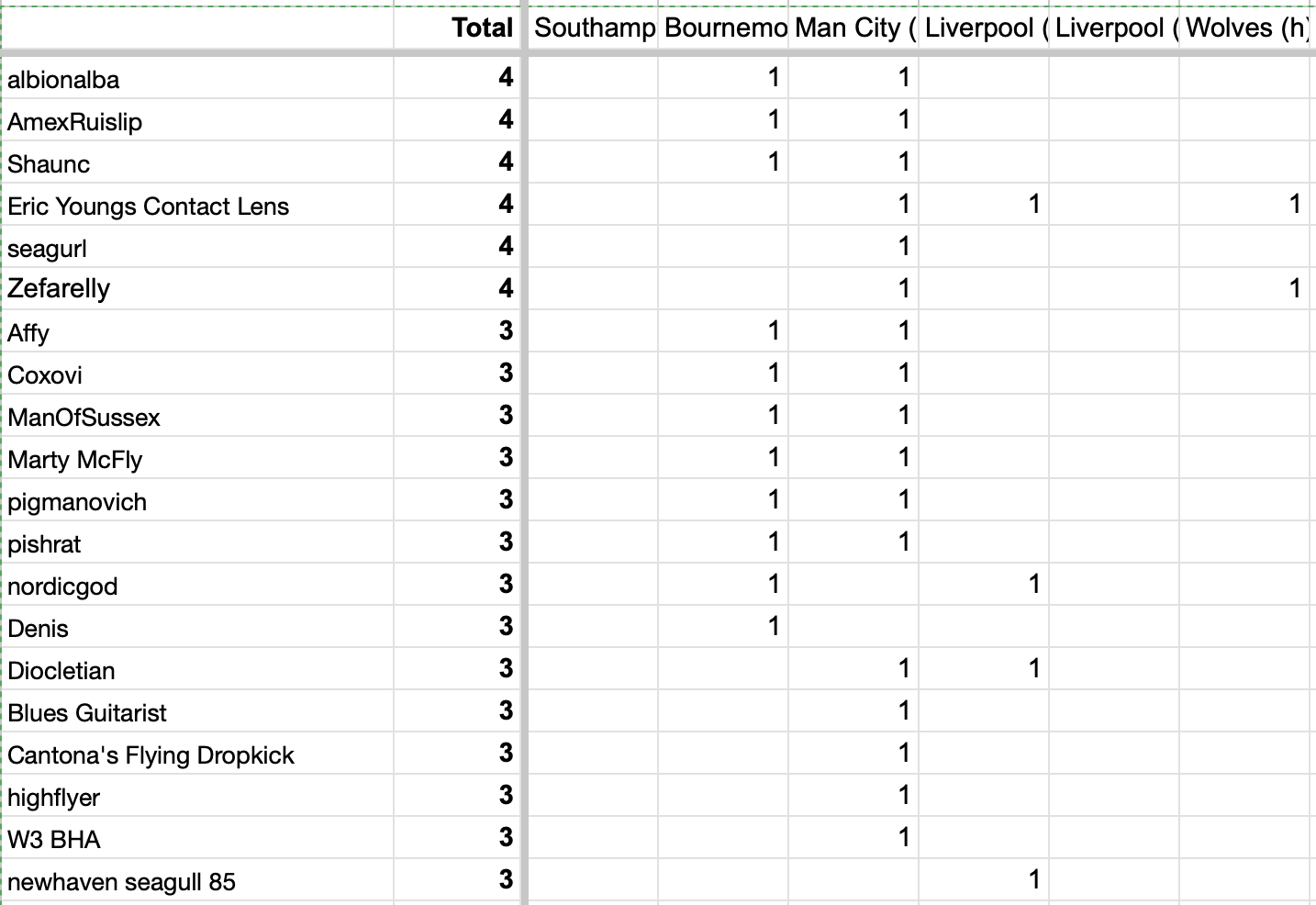 | | Total | Southamp | Bournemo | Man City ( | Liverpool ( | Liverpool ( | Wolves (h) |
|---|---|---|---|---|---|---|---|
| albionalba | 4 | | 1 | 1 | | | |
| AmexRuislip | 4 | | 1 | 1 | | | |
| Shaunc | 4 | | 1 | 1 | | | |
| Eric Youngs Contact Lens | 4 | | | 1 | 1 | | 1 |
| seagurl | 4 | | | 1 | | | |
| Zefarelly | 4 | | | 1 | | | 1 |
| Affy | 3 | | 1 | 1 | | | |
| Coxovi | 3 | | 1 | 1 | | | |
| ManOfSussex | 3 | | 1 | 1 | | | |
| Marty McFly | 3 | | 1 | 1 | | | |
| pigmanovich | 3 | | 1 | 1 | | | |
| pishrat | 3 | | 1 | 1 | | | |
| nordicgod | 3 | | 1 | | 1 | | |
| Denis | 3 | | 1 | | | | |
| Diocletian | 3 | | | 1 | 1 | | |
| Blues Guitarist | 3 | | | 1 | | | |
| Cantona's Flying Dropkick | 3 | | | 1 | | | |
| highflyer | 3 | | | 1 | | | |
| W3 BHA | 3 | | | 1 | | | |
| newhaven seagull 85 | 3 | | | | 1 | | |